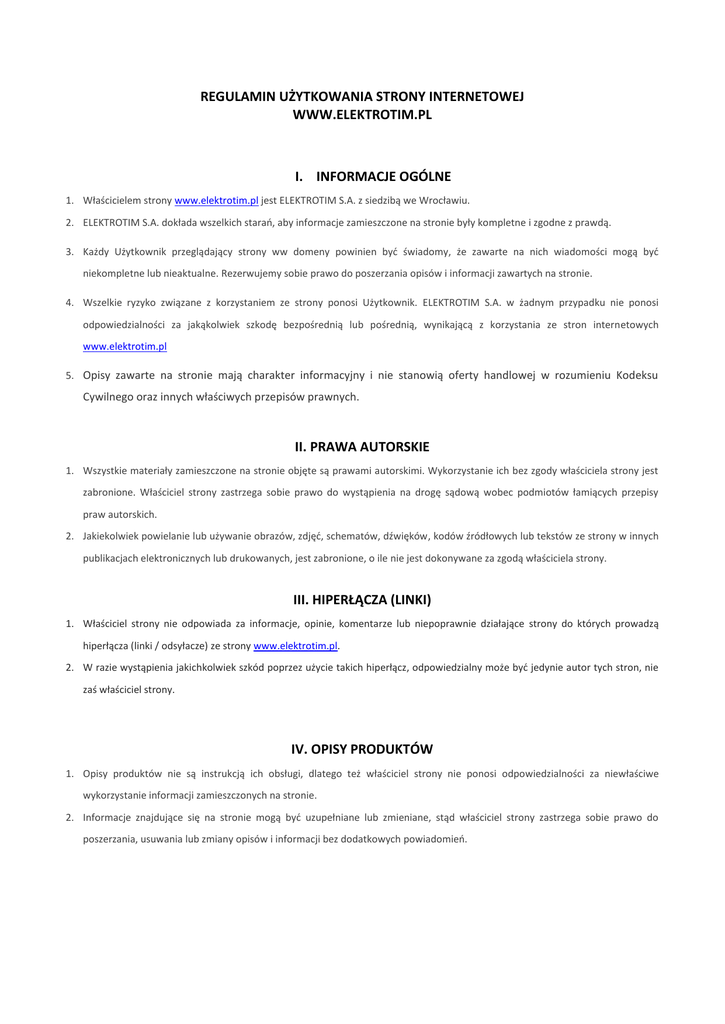 REGULAMIN UŻYTKOWANIA STRONY INTERNETOWEJ
WWW.ELEKTROTIM.PL

I. INFORMACJE OGÓLNE

1. Właścicielem strony www.elektrotim.pl jest ELEKTROTIM S.A. z siedzibą we Wrocławiu.

2. ELEKTROTIM S.A. dokłada wszelkich starań, aby informacje zamieszczone na stronie były kompletne i zgodne z prawdą.

3. Każdy Użytkownik przeglądający strony ww domeny powinien być świadomy, że zawarte na nich wiadomości mogą być niekompletne lub nieaktualne. Rezerwujemy sobie prawo do poszerzania opisów i informacji zawartych na stronie.

4. Wszelkie ryzyko związane z korzystaniem ze strony ponosi Użytkownik. ELEKTROTIM S.A. w żadnym przypadku nie ponosi odpowiedzialności za jakąkolwiek szkodę bezpośrednią lub pośrednią, wynikającą z korzystania ze stron internetowych www.elektrotim.pl

5. Opisy zawarte na stronie mają charakter informacyjny i nie stanowią oferty handlowej w rozumieniu Kodeksu Cywilnego oraz innych właściwych przepisów prawnych.

II. PRAWA AUTORSKIE

1. Wszystkie materiały zamieszczone na stronie objęte są prawami autorskimi. Wykorzystanie ich bez zgody właściciela strony jest zabronione. Właściciel strony zastrzega sobie prawo do wystąpienia na drogę sądową wobec podmiotów łamiących przepisy praw autorskich.

2. Jakiekolwiek powielanie lub używanie obrazów, zdjęć, schematów, dźwięków, kodów źródłowych lub tekstów ze strony w innych publikacjach elektronicznych lub drukowanych, jest zabronione, o ile nie jest dokonywane za zgodą właściciela strony.

III. HIPERŁĄCZA (LINKI)

1. Właściciel strony nie odpowiada za informacje, opinie, komentarze lub niepoprawnie działające strony do których prowadzą hiperłącza (linki / odsyłacze) ze strony www.elektrotim.pl.

2. W razie wystąpienia jakichkolwiek szkód poprzez użycie takich hiperłącz, odpowiedzialny może być jedynie autor tych stron, nie zaś właściciel strony.

IV. OPISY PRODUKTÓW

1. Opisy produktów nie są instrukcją ich obsługi, dlatego też właściciel strony nie ponosi odpowiedzialności za niewłaściwe wykorzystanie informacji zamieszczonych na stronie.

2. Informacje znajdujące się na stronie mogą być uzupełniane lub zmieniane, stąd właściciel strony zastrzega sobie prawo do poszerzania, usuwania lub zmiany opisów i informacji bez dodatkowych powiadomień.